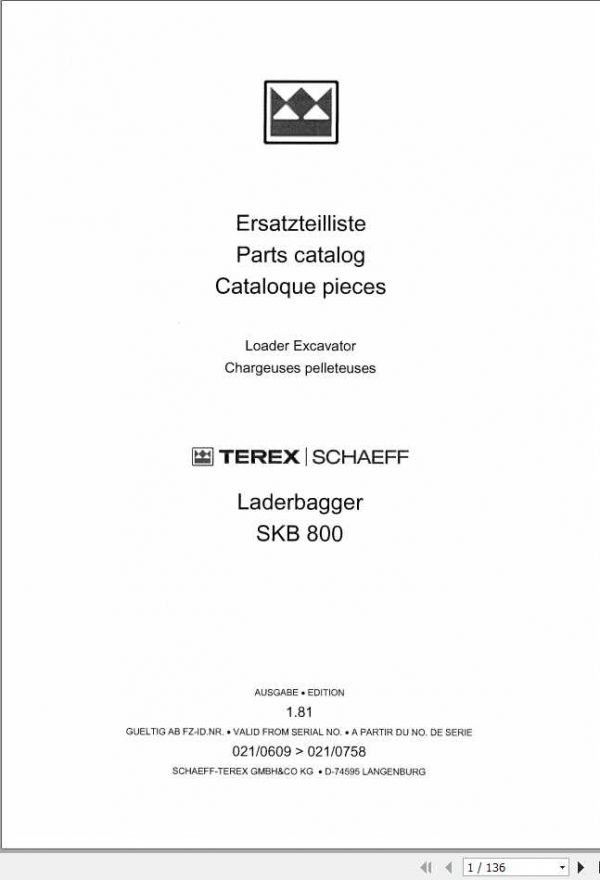 Ersatzteilliste
Parts catalog
Cataloque pieces

Loader Excavator
Chargeuses pelleteuses

TEREX | SCHAEFF

Laderbagger
SKB 800

AUSGABE • EDITION
1.81
GUELTIG AB FZ-ID.NR. • VALID FROM SERIAL NO. • A PARTIR DU NO. DE SERIE
021/0609 > 021/0758
SCHAEFF-TEREX GMBH&CO KG • D-74595 LANGENBURG

1 / 136